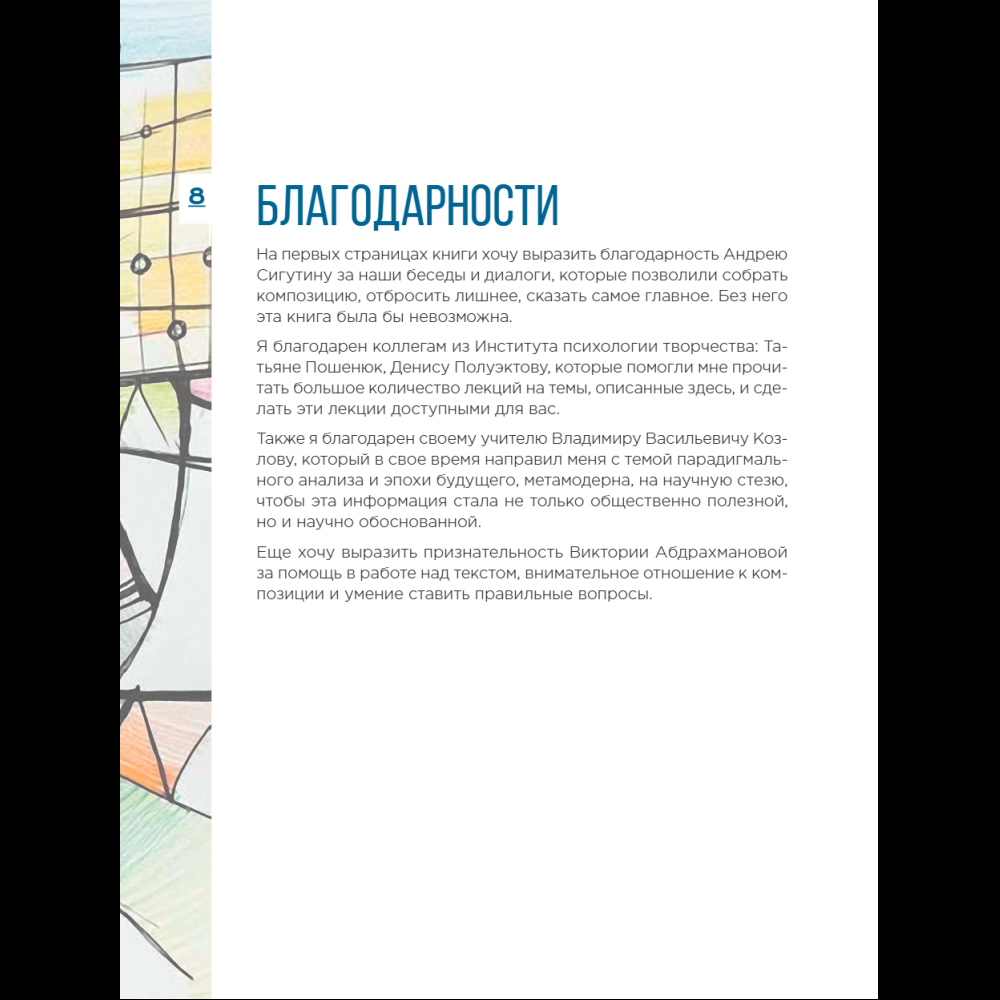 8

БЛАГОДАРНОСТИ

На первых страницах книги хочу выразить благодарность Андрею Сигутину за наши беседы и диалоги, которые позволили собрать композицию, отбросить лишнее, сказать самое главное. Без него эта книга была бы невозможна.

Я благодарен коллегам из Института психологии творчества: Татьяне Пошенюк, Денису Полуэктову, которые помогли мне прочитать большое количество лекций на темы, описанные здесь, и сделать эти лекции доступными для вас.

Также я благодарен своему учителю Владимиру Васильевичу Козлову, который в свое время направил меня с темой парадигмального анализа и эпохи будущего, метамодерна, на научную стезю, чтобы эта информация стала не только общественно полезной, но и научно обоснованной.

Еще хочу выразить признательность Виктории Абдрахмановой за помощь в работе над текстом, внимательное отношение к композиции и умение ставить правильные вопросы.